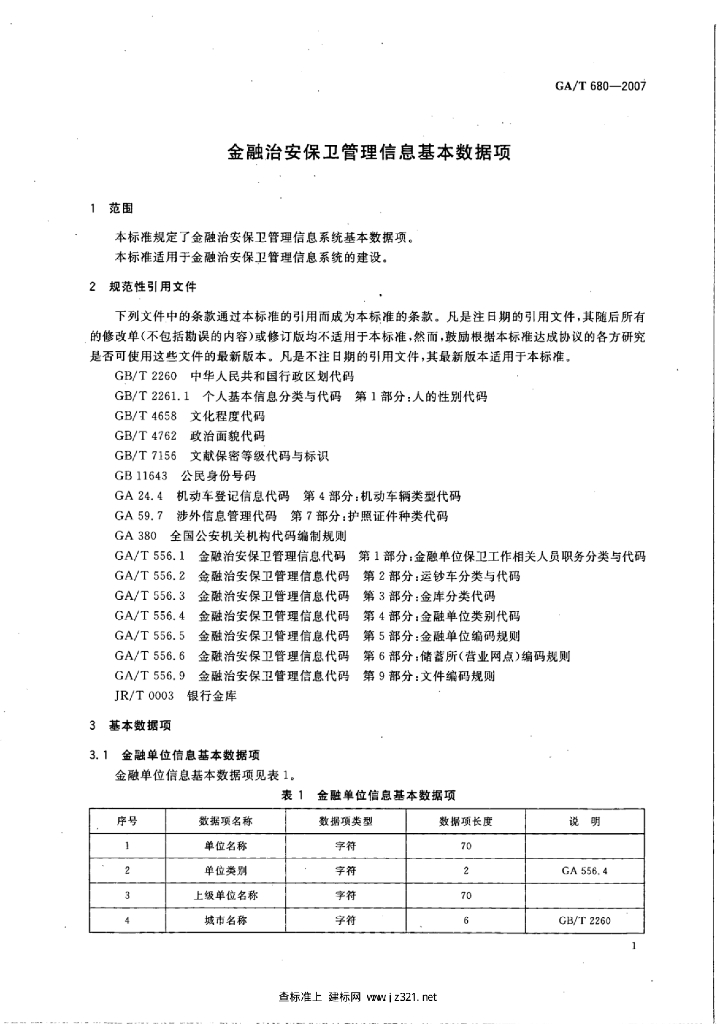 GA/T 680—2007

金融治安保卫管理信息基本数据项

1 范围

本标准规定了金融治安保卫管理信息系统基本数据项。
本标准适用于金融治安保卫管理信息系统的建设。

2 规范性引用文件

下列文件中的条款通过本标准的引用而成为本标准的条款。凡是注日期的引用文件，其随后所有的修改单(不包括勘误的内容)或修订版均不适用于本标准，然而，鼓励根据本标准达成协议的各方研究是否可使用这些文件的最新版本。凡是不注日期的引用文件，其最新版本适用于本标准。

GB/T 2260 中华人民共和国行政区划代码
GB/T 2261.1 个人基本信息分类与代码 第1部分：人的性别代码
GB/T 4658 文化程度代码
GB/T 4762 政治面貌代码
GB/T 7156 文献保密等级代码与标识
GB 11643 公民身份号码
GA 24.4 机动车登记信息代码 第4部分：机动车辆类型代码
GA 59.7 涉外信息管理代码 第7部分：护照证件种类代码
GA 380 全国公安机关机构代码编制规则
GA/T 556.1 金融治安保卫管理信息代码 第1部分：金融单位保卫工作相关人员职务分类与代码
GA/T 556.2 金融治安保卫管理信息代码 第2部分：运钞车分类与代码
GA/T 556.3 金融治安保卫管理信息代码 第3部分：金库分类代码
GA/T 556.4 金融治安保卫管理信息代码 第4部分：金融单位类别代码
GA/T 556.5 金融治安保卫管理信息代码 第5部分：金融单位编码规则
GA/T 556.6 金融治安保卫管理信息代码 第6部分：储蓄所(营业网点)编码规则
GA/T 556.9 金融治安保卫管理信息代码 第9部分：文件编码规则
JR/T 0003 银行金库

3 基本数据项

3.1 金融单位信息基本数据项

金融单位信息基本数据项见表1。

表1 金融单位信息基本数据项

| 序号 | 数据项名称 | 数据项类型 | 数据项长度 | 说 明 |
|---|---|---|---|---|
| 1 | 单位名称 | 字符 | 70 | |
| 2 | 单位类别 | 字符 | 2 | GA 556.4 |
| 3 | 上级单位名称 | 字符 | 70 | |
| 4 | 城市名称 | 字符 | 6 | GB/T 2260 |

1

查标准上 建标网 www.jz321.net